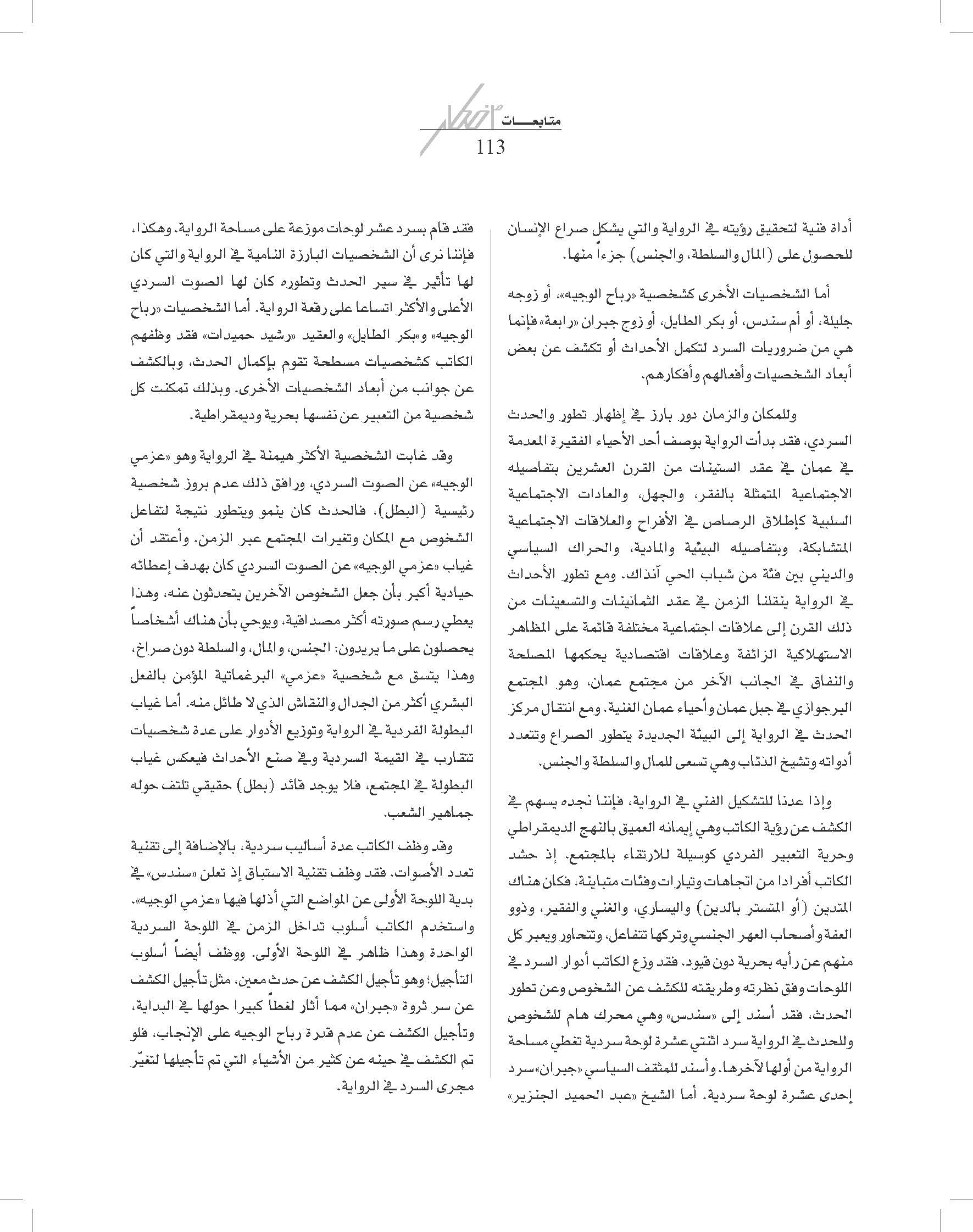 متابعـــات أفكار
113

أداة فنية لتحقيق رؤيته في الرواية والتي يشكل صراع الإنسان للحصول على (المال والسلطة، والجنس) جزءاً منها.

أما الشخصيات الأخرى كشخصية «رباح الوجيه»، أو زوجه جليلة، أو أم سندس، أو بكر الطايل، أو زوج جبران «رابعة» فإنما هي من ضروريات السرد لتكمل الأحداث أو تكشف عن بعض أبعاد الشخصيات وأفعالهم وأفكارهم.

وللمكان والزمان دور بارز في إظهار تطور والحدث السردي، فقد بدأت الرواية بوصف أحد الأحياء الفقيرة المعدمة في عمان في عقد الستينات من القرن العشرين بتفاصيله الاجتماعية المتمثلة بالفقر، والجهل، والعادات الاجتماعية السلبية كإطلاق الرصاص في الأفراح والعلاقات الاجتماعية المتشابكة، وبتفاصيله البيئية والمادية، والحراك السياسي والديني بين فئة من شباب الحي آنذاك. ومع تطور الأحداث في الرواية ينقلنا الزمن في عقد الثمانينات والتسعينات من ذلك القرن إلى علاقات اجتماعية مختلفة قائمة على المظاهر الاستهلاكية الزائفة وعلاقات اقتصادية يحكمها المصلحة والنفاق في الجانب الآخر من مجتمع عمان، وهو المجتمع البرجوازي في جبل عمان وأحياء عمان الغنية. ومع انتقال مركز الحدث في الرواية إلى البيئة الجديدة يتطور الصراع وتتعدد أدواته وتشيخ الذئاب وهي تسعى للمال والسلطة والجنس.

وإذا عدنا للتشكيل الفني في الرواية، فإننا نجده يسهم في الكشف عن رؤية الكاتب وهي إيمانه العميق بالنهج الديمقراطي وحرية التعبير الفردي كوسيلة للارتقاء بالمجتمع. إذ حشد الكاتب أفرادا من اتجاهات وتيارات وفئات متباينة، فكان هناك المتدين (أو المتستر بالدين) واليساري، والغني والفقير، وذوو العفة وأصحاب العهر الجنسي وتركها تتفاعل، وتتحاور ويعبر كل منهم عن رأيه بحرية دون قيود. فقد وزع الكاتب أدوار السرد في اللوحات وفق نظرته وطريقته للكشف عن الشخوص وعن تطور الحدث، فقد أسند إلى «سندس» وهي محرك هام للشخوص وللحدث في الرواية سرد اثنتي عشرة لوحة سردية تغطي مساحة الرواية من أولها لآخرها. وأسند للمثقف السياسي «جبران» سرد إحدى عشرة لوحة سردية. أما الشيخ «عبد الحميد الجنزير»

فقد قام بسرد عشر لوحات موزعة على مساحة الرواية. وهكذا، فإننا نرى أن الشخصيات البارزة النامية في الرواية والتي كان لها تأثير في سير الحدث وتطوره كان لها الصوت السردي الأعلى والأكثر اتساعا على رقعة الرواية. أما الشخصيات «رباح الوجيه» و«بكر الطايل» والعقيد «رشيد حميدات» فقد وظفهم الكاتب كشخصيات مسطحة تقوم بإكمال الحدث، وبالكشف عن جوانب من أبعاد الشخصيات الأخرى. وبذلك تمكنت كل شخصية من التعبير عن نفسها بحرية وديمقراطية.

وقد غابت الشخصية الأكثر هيمنة في الرواية وهو «عزمي الوجيه» عن الصوت السردي، ورافق ذلك عدم بروز شخصية رئيسية (البطل)، فالحدث كان ينمو ويتطور نتيجة لتفاعل الشخوص مع المكان وتغيرات المجتمع عبر الزمن. وأعتقد أن غياب «عزمي الوجيه» عن الصوت السردي كان بهدف إعطائه حيادية أكبر بأن جعل الشخوص الآخرين يتحدثون عنه، وهذا يعطي رسم صورته أكثر مصداقية، ويوحي بأن هناك أشخاصاً يحصلون على ما يريدون: الجنس، والمال، والسلطة دون صراخ، وهذا يتسق مع شخصية «عزمي» البرغماتية المؤمن بالفعل البشري أكثر من الجدال والنقاش الذي لا طائل منه. أما غياب البطولة الفردية في الرواية وتوزيع الأدوار على عدة شخصيات تتقارب في القيمة السردية وفي صنع الأحداث فيعكس غياب البطولة في المجتمع، فلا يوجد قائد (بطل) حقيقي تلتف حوله جماهير الشعب.

وقد وظف الكاتب عدة أساليب سردية، بالإضافة إلى تقنية تعدد الأصوات. فقد وظف تقنية الاستباق إذ تعلن «سندس» في بدية اللوحة الأولى عن المواضع التي أذلها فيها «عزمي الوجيه». واستخدم الكاتب أسلوب تداخل الزمن في اللوحة السردية الواحدة وهذا ظاهر في اللوحة الأولى. ووظف أيضاً أسلوب التأجيل؛ وهو تأجيل الكشف عن حدث معين، مثل تأجيل الكشف عن سر ثروة «جبران» مما أثار لغطاً كبيرا حولها في البداية، وتأجيل الكشف عن عدم قدرة رباح الوجيه على الإنجاب، فلو تم الكشف في حينه عن كثير من الأشياء التي تم تأجيلها لتغيّر مجرى السرد في الرواية.